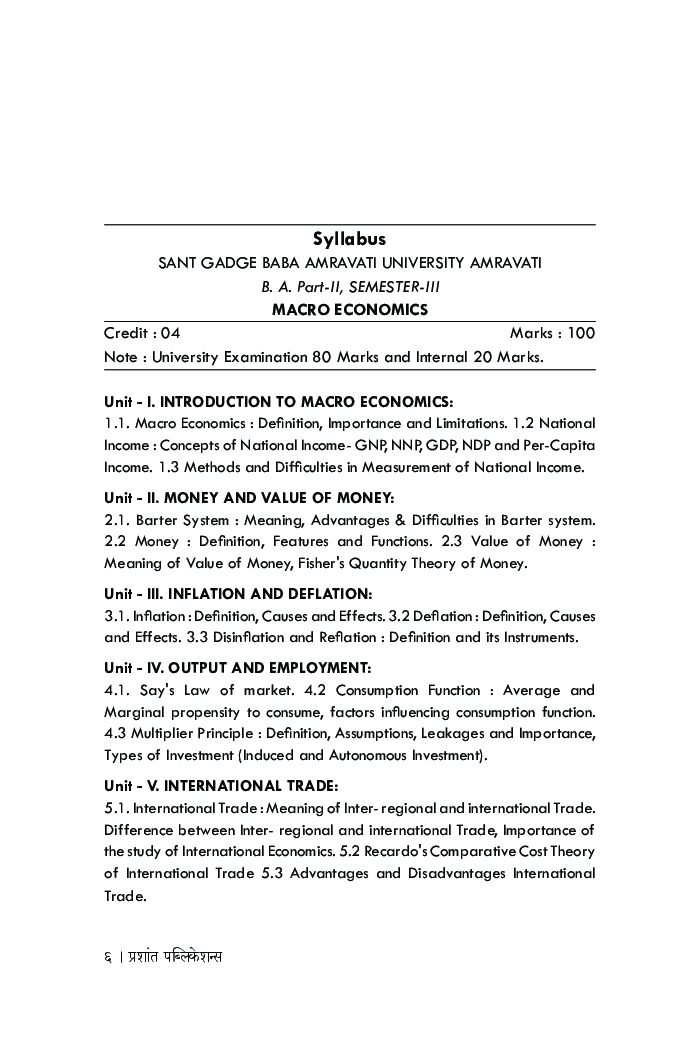 Syllabus
SANT GADGE BABA AMRAVATI UNIVERSITY AMRAVATI
B. A. Part-II, SEMESTER-III
MACRO ECONOMICS

Credit : 04 Marks : 100
Note : University Examination 80 Marks and Internal 20 Marks.

Unit - I. INTRODUCTION TO MACRO ECONOMICS:
1.1. Macro Economics : Definition, Importance and Limitations. 1.2 National Income : Concepts of National Income- GNP, NNP, GDP, NDP and Per-Capita Income. 1.3 Methods and Difficulties in Measurement of National Income.

Unit - II. MONEY AND VALUE OF MONEY:
2.1. Barter System : Meaning, Advantages & Difficulties in Barter system. 2.2 Money : Definition, Features and Functions. 2.3 Value of Money : Meaning of Value of Money, Fisher's Quantity Theory of Money.

Unit - III. INFLATION AND DEFLATION:
3.1. Inflation : Definition, Causes and Effects. 3.2 Deflation : Definition, Causes and Effects. 3.3 Disinflation and Reflation : Definition and its Instruments.

Unit - IV. OUTPUT AND EMPLOYMENT:
4.1. Say's Law of market. 4.2 Consumption Function : Average and Marginal propensity to consume, factors influencing consumption function. 4.3 Multiplier Principle : Definition, Assumptions, Leakages and Importance, Types of Investment (Induced and Autonomous Investment).

Unit - V. INTERNATIONAL TRADE:
5.1. International Trade : Meaning of Inter- regional and international Trade. Difference between Inter- regional and international Trade, Importance of the study of International Economics. 5.2 Recardo's Comparative Cost Theory of International Trade 5.3 Advantages and Disadvantages International Trade.

६ | प्रशांत पब्लिकेशन्स